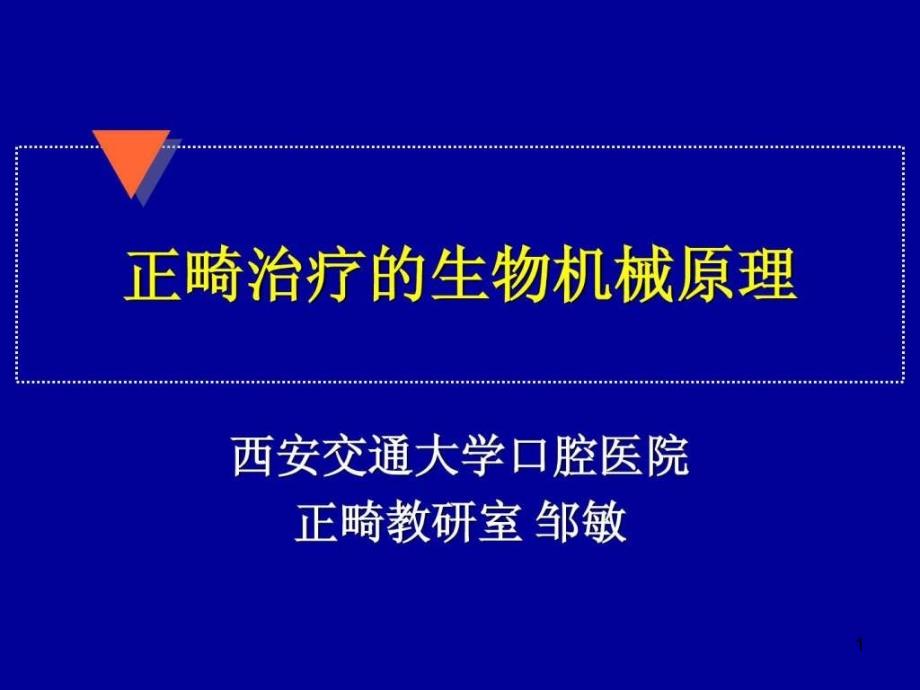 正畸治疗的生物机械原理

西安交通大学口腔医院
正畸教研室 邹敏

1